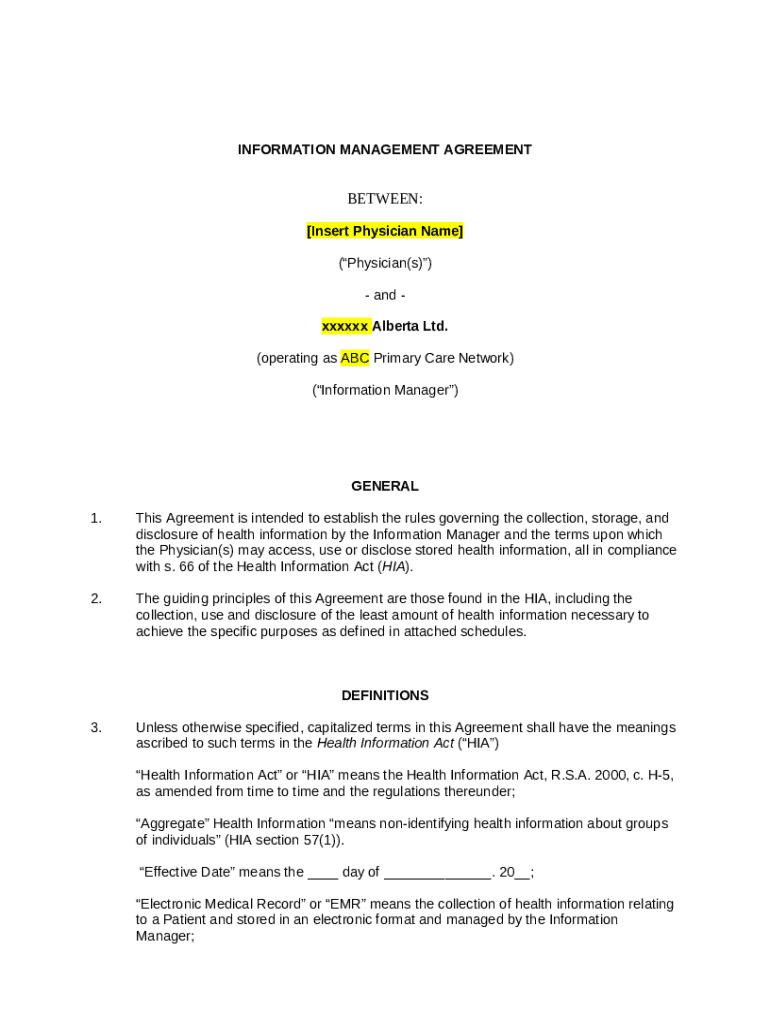 INFORMATION MANAGEMENT AGREEMENT

BETWEEN:

[Insert Physician Name]

(“Physician(s)”)

- and -

xxxxxx Alberta Ltd.

(operating as ABC Primary Care Network)

(“Information Manager”)

GENERAL

1. This Agreement is intended to establish the rules governing the collection, storage, and disclosure of health information by the Information Manager and the terms upon which the Physician(s) may access, use or disclose stored health information, all in compliance with s. 66 of the Health Information Act (HIA).

2. The guiding principles of this Agreement are those found in the HIA, including the collection, use and disclosure of the least amount of health information necessary to achieve the specific purposes as defined in attached schedules.

DEFINITIONS

3. Unless otherwise specified, capitalized terms in this Agreement shall have the meanings ascribed to such terms in the Health Information Act (“HIA”)

“Health Information Act” or “HIA” means the Health Information Act, R.S.A. 2000, c. H-5, as amended from time to time and the regulations thereunder;

“Aggregate” Health Information “means non-identifying health information about groups of individuals” (HIA section 57(1)).

“Effective Date” means the ____ day of ______________. 20__;

“Electronic Medical Record” or “EMR” means the collection of health information relating to a Patient and stored in an electronic format and managed by the Information Manager;